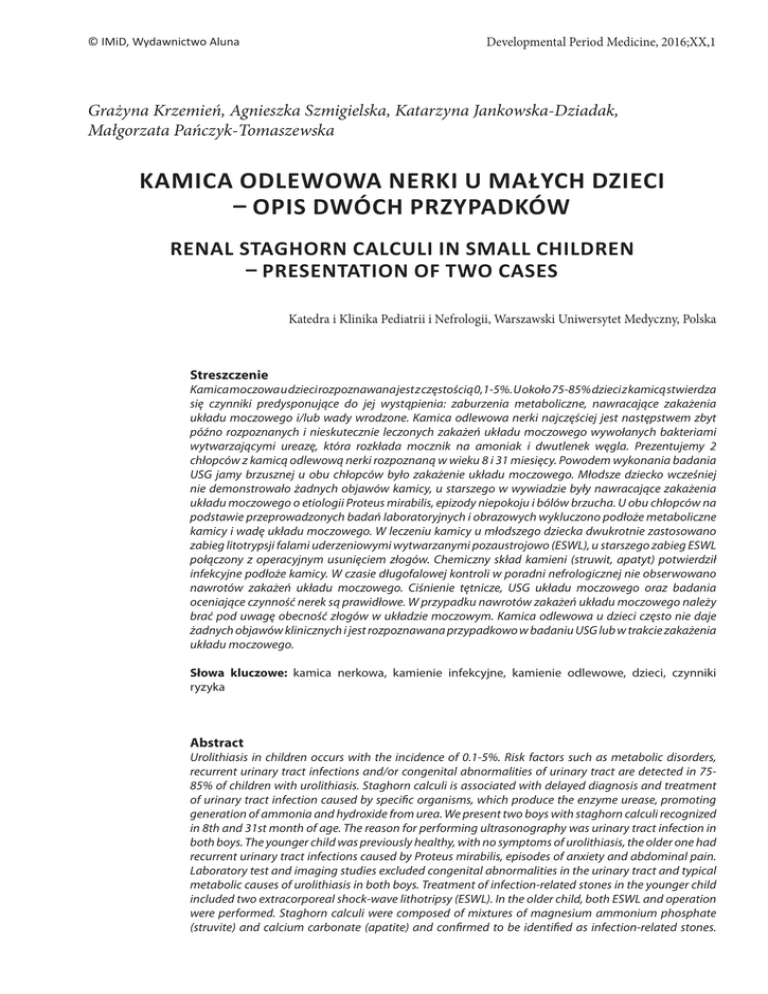 © IMiD, Wydawnictwo Aluna

Developmental Period Medicine, 2016;XX,1

Grażyna Krzemień, Agnieszka Szmigielska, Katarzyna Jankowska-Dziadak, Małgorzata Pańczyk-Tomaszewska

KAMICA ODLEWOWA NERKI U MAŁYCH DZIECI – OPIS DWÓCH PRZYPADKÓW

RENAL STAGHORN CALCULI IN SMALL CHILDREN – PRESENTATION OF TWO CASES

Katedra i Klinika Pediatrii i Nefrologii, Warszawski Uniwersytet Medyczny, Polska

Streszczenie
Kamica moczowa u dzieci rozpoznawana jest z częstością 0,1-5%. U około 75-85% dzieci z kamicą stwierdza się czynniki predysponujące do jej wystąpienia: zaburzenia metaboliczne, nawracające zakażenia układu moczowego i/lub wady wrodzone. Kamica odlewowa nerki najczęściej jest następstwem zbyt późno rozpoznanych i nieskutecznie leczonych zakażeń układu moczowego wywołanych bakteriami wytwarzającymi ureazę, która rozkłada mocznik na amoniak i dwutlenek węgla. Prezentujemy 2 chłopców z kamicą odlewową nerki rozpoznaną w wieku 8 i 31 miesięcy. Powodem wykonania badania USG jamy brzusznej u obu chłopców było zakażenie układu moczowego. Młodsze dziecko wcześniej nie demonstrowało żadnych objawów kamicy, u starszego w wywiadzie były nawracające zakażenia układu moczowego o etiologii Proteus mirabilis, epizody niepokoju i bólów brzucha. U obu chłopców na podstawie przeprowadzonych badań laboratoryjnych i obrazowych wykluczono podłoże metaboliczne kamicy i wadę układu moczowego. W leczeniu kamicy u młodszego dziecka dwukrotnie zastosowano zabieg litotrypsji falami uderzeniowymi wytwarzanymi pozaustrojowo (ESWL), u starszego zabieg ESWL połączony z operacyjnym usunięciem złogów. Chemiczny skład kamieni (struwit, apatyt) potwierdził infekcyjne podłoże kamicy. W czasie długofalowej kontroli w poradni nefrologicznej nie obserwowano nawrotów zakażeń układu moczowego. Ciśnienie tętnicze, USG układu moczowego oraz badania oceniające czynność nerek są prawidłowe. W przypadku nawrotów zakażeń układu moczowego należy brać pod uwagę obecność złogów w układzie moczowym. Kamica odlewowa u dzieci często nie daje żadnych objawów klinicznych i jest rozpoznawana przypadkowo w badaniu USG lub w trakcie zakażenia układu moczowego.

Słowa kluczowe: kamica nerkowa, kamienie infekcyjne, kamienie odlewowe, dzieci, czynniki ryzyka

Abstract
Urolithiasis in children occurs with the incidence of 0.1-5%. Risk factors such as metabolic disorders, recurrent urinary tract infections and/or congenital abnormalities of urinary tract are detected in 75-85% of children with urolithiasis. Staghorn calculi is associated with delayed diagnosis and treatment of urinary tract infection caused by specific organisms, which produce the enzyme urease, promoting generation of ammonia and hydroxide from urea. We present two boys with staghorn calculi recognized in 8th and 31st month of age. The reason for performing ultrasonography was urinary tract infection in both boys. The younger child was previously healthy, with no symptoms of urolithiasis, the older one had recurrent urinary tract infections caused by Proteus mirabilis, episodes of anxiety and abdominal pain. Laboratory test and imaging studies excluded congenital abnormalities in the urinary tract and typical metabolic causes of urolithiasis in both boys. Treatment of infection-related stones in the younger child included two extracorporeal shock-wave lithotripsy (ESWL). In the older child, both ESWL and operation were performed. Staghorn calculi were composed of mixtures of magnesium ammonium phosphate (struvite) and calcium carbonate (apatite) and confirmed to be identified as infection-related stones.